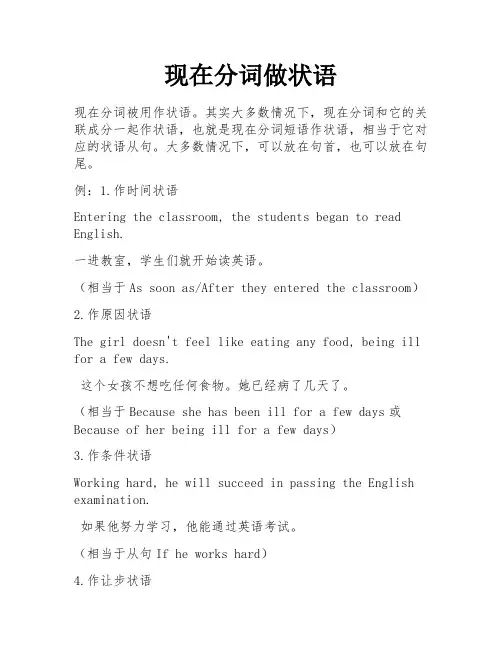 现在分词做状语

现在分词被用作状语。其实大多数情况下，现在分词和它的关联成分一起作状语，也就是现在分词短语作状语，相当于它对应的状语从句。大多数情况下，可以放在句首，也可以放在句尾。

例：1.作时间状语

Entering the classroom, the students began to read English.

一进教室，学生们就开始读英语。

（相当于As soon as/After they entered the classroom）

2.作原因状语

The girl doesn't feel like eating any food, being ill for a few days.

这个女孩不想吃任何食物。她已经病了几天了。

（相当于Because she has been ill for a few days或Because of her being ill for a few days）

3.作条件状语

Working hard, he will succeed in passing the English examination.

如果他努力学习，他能通过英语考试。

（相当于从句If he works hard）

4.作让步状语